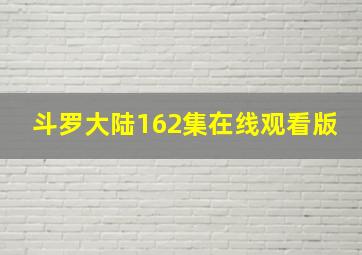 斗罗大陆162集在线观看版